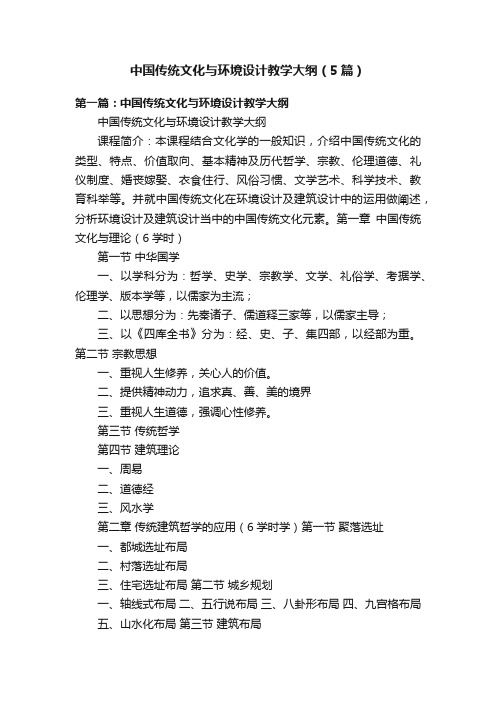 中国传统文化与环境设计教学大纲（5篇）

第一篇：中国传统文化与环境设计教学大纲

中国传统文化与环境设计教学大纲

课程简介：本课程结合文化学的一般知识，介绍中国传统文化的类型、特点、价值取向、基本精神及历代哲学、宗教、伦理道德、礼仪制度、婚丧嫁娶、衣食住行、风俗习惯、文学艺术、科学技术、教育科举等。并就中国传统文化在环境设计及建筑设计中的运用做阐述，分析环境设计及建筑设计当中的中国传统文化元素。第一章 中国传统文化与理论（6学时）

第一节 中华国学

一、以学科分为：哲学、史学、宗教学、文学、礼俗学、考据学、伦理学、版本学等，以儒家为主流；

二、以思想分为：先秦诸子、儒道释三家等，以儒家主导；

三、以《四库全书》分为：经、史、子、集四部，以经部为重。第二节 宗教思想

一、重视人生修养，关心人的价值。

二、提供精神动力，追求真、善、美的境界

三、重视人生道德，强调心性修养。

第三节 传统哲学

第四节 建筑理论

一、周易

二、道德经

三、风水学

第二章 传统建筑哲学的应用（6学时学）第一节 聚落选址

一、都城选址布局

二、村落选址布局

三、住宅选址布局 第二节 城乡规划

一、轴线式布局 二、五行说布局 三、八卦形布局 四、九宫格布局 五、山水化布局 第三节 建筑布局